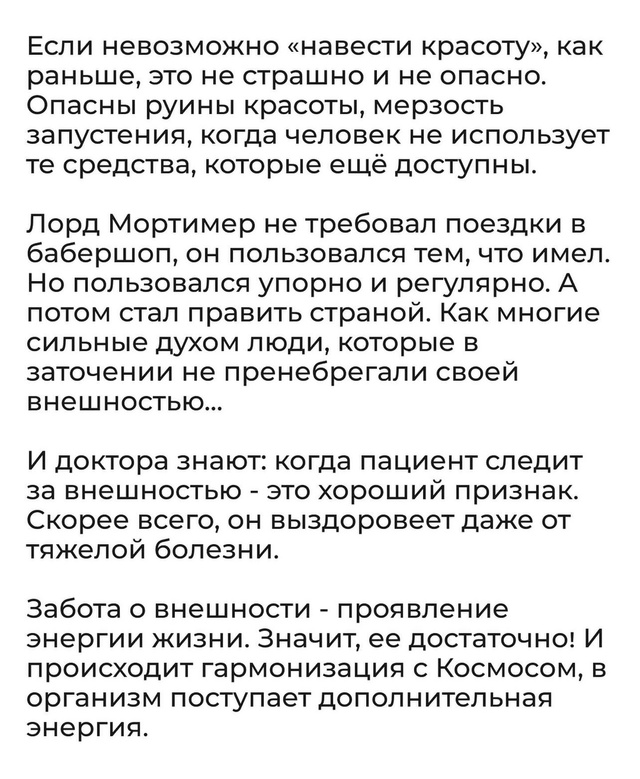 Если невозможно «навести красоту», как раньше, это не страшно и не опасно. Опасны руины красоты, мерзость запустения, когда человек не использует те средства, которые ещё доступны.

Лорд Мортимер не требовал поездки в бабершоп, он пользовался тем, что имел. Но пользовался упорно и регулярно. А потом стал править страной. Как многие сильные духом люди, которые в заточении не пренебрегали своей внешностью...

И доктора знают: когда пациент следит за внешностью - это хороший признак. Скорее всего, он выздоровеет даже от тяжелой болезни.

Забота о внешности - проявление энергии жизни. Значит, ее достаточно! И происходит гармонизация с Космосом, в организм поступает дополнительная энергия.